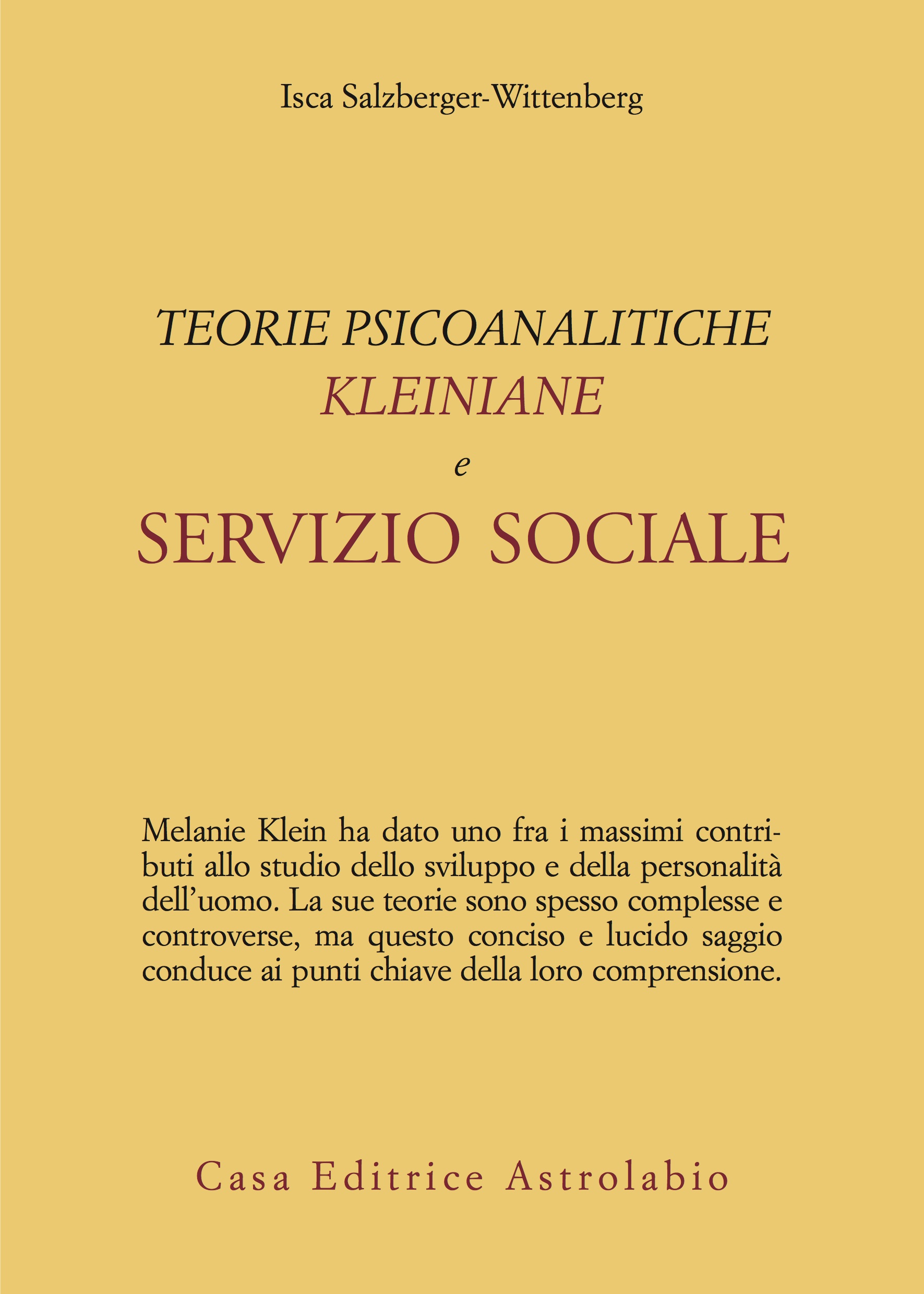 Isca Salzberger-Wittenberg

TEORIE PSICOANALITICHE
KLEINIANE
e
SERVIZIO SOCIALE

Melanie Klein ha dato uno fra i massimi contributi allo studio dello sviluppo e della personalità dell'uomo. La sue teorie sono spesso complesse e controverse, ma questo conciso e lucido saggio conduce ai punti chiave della loro comprensione.

Casa Editrice Astrolabio